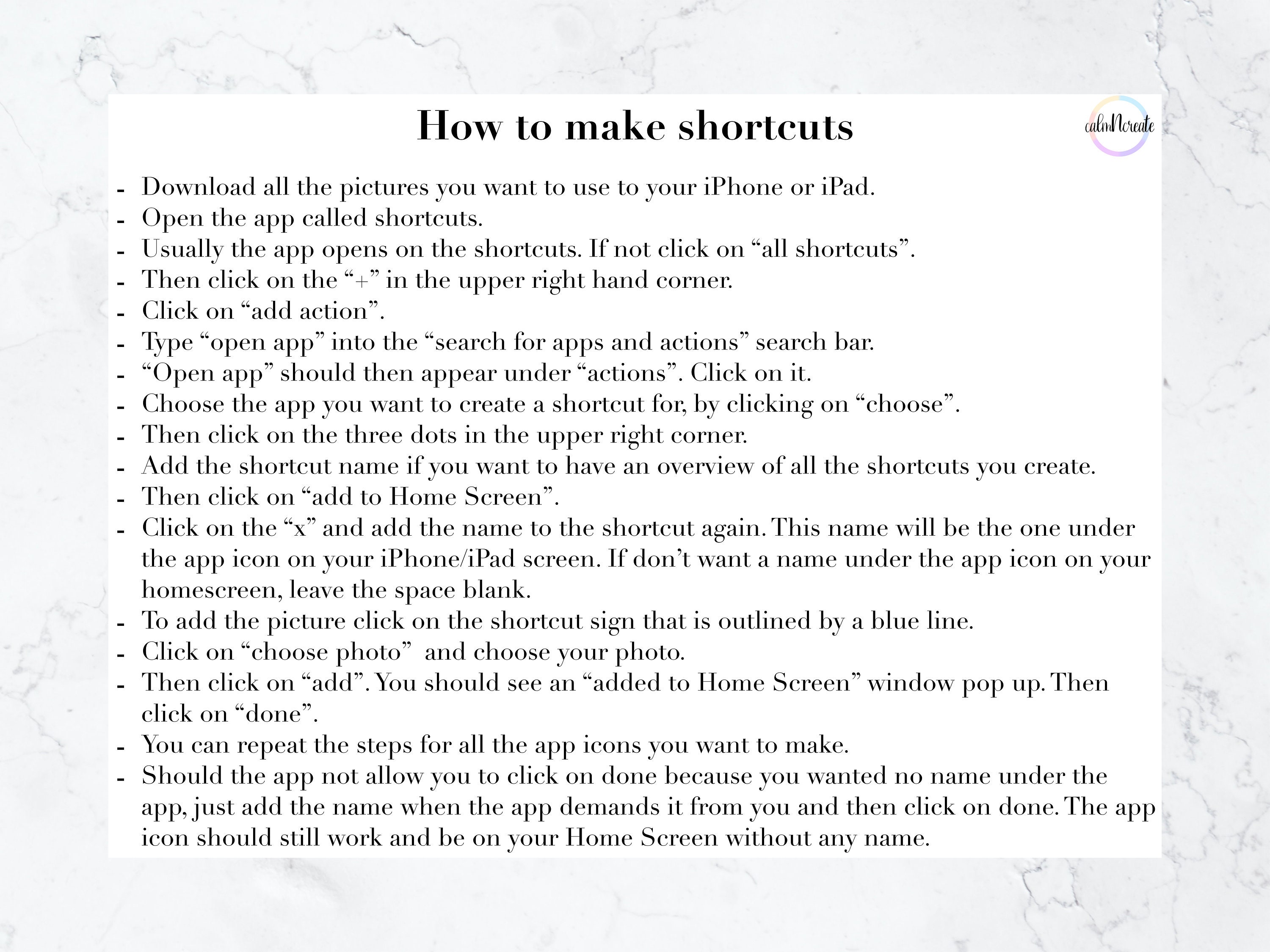 How to make shortcuts

calmNcreate

- Download all the pictures you want to use to your iPhone or iPad.
- Open the app called shortcuts.
- Usually the app opens on the shortcuts. If not click on "all shortcuts".
- Then click on the "+" in the upper right hand corner.
- Click on "add action".
- Type "open app" into the "search for apps and actions" search bar.
- "Open app" should then appear under "actions". Click on it.
- Choose the app you want to create a shortcut for, by clicking on "choose".
- Then click on the three dots in the upper right corner.
- Add the shortcut name if you want to have an overview of all the shortcuts you create.
- Then click on "add to Home Screen".
- Click on the "x" and add the name to the shortcut again. This name will be the one under the app icon on your iPhone/iPad screen. If don't want a name under the app icon on your homescreen, leave the space blank.
- To add the picture click on the shortcut sign that is outlined by a blue line.
- Click on "choose photo" and choose your photo.
- Then click on "add". You should see an "added to Home Screen" window pop up. Then click on "done".
- You can repeat the steps for all the app icons you want to make.
- Should the app not allow you to click on done because you wanted no name under the app, just add the name when the app demands it from you and then click on done. The app icon should still work and be on your Home Screen without any name.